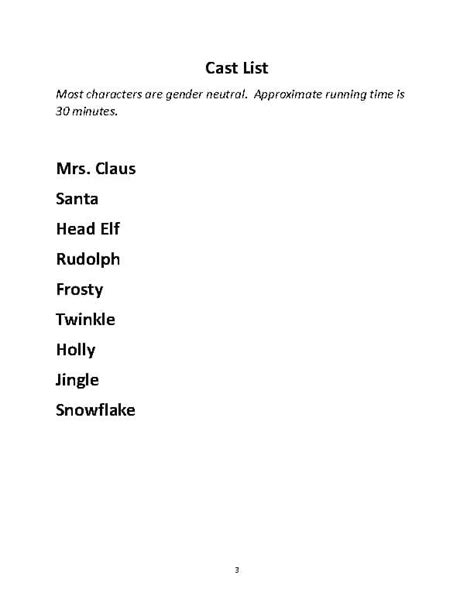 Cast List

Most characters are gender neutral. Approximate running time is 30 minutes.

Mrs. Claus

Santa

Head Elf

Rudolph

Frosty

Twinkle

Holly

Jingle

Snowflake

3